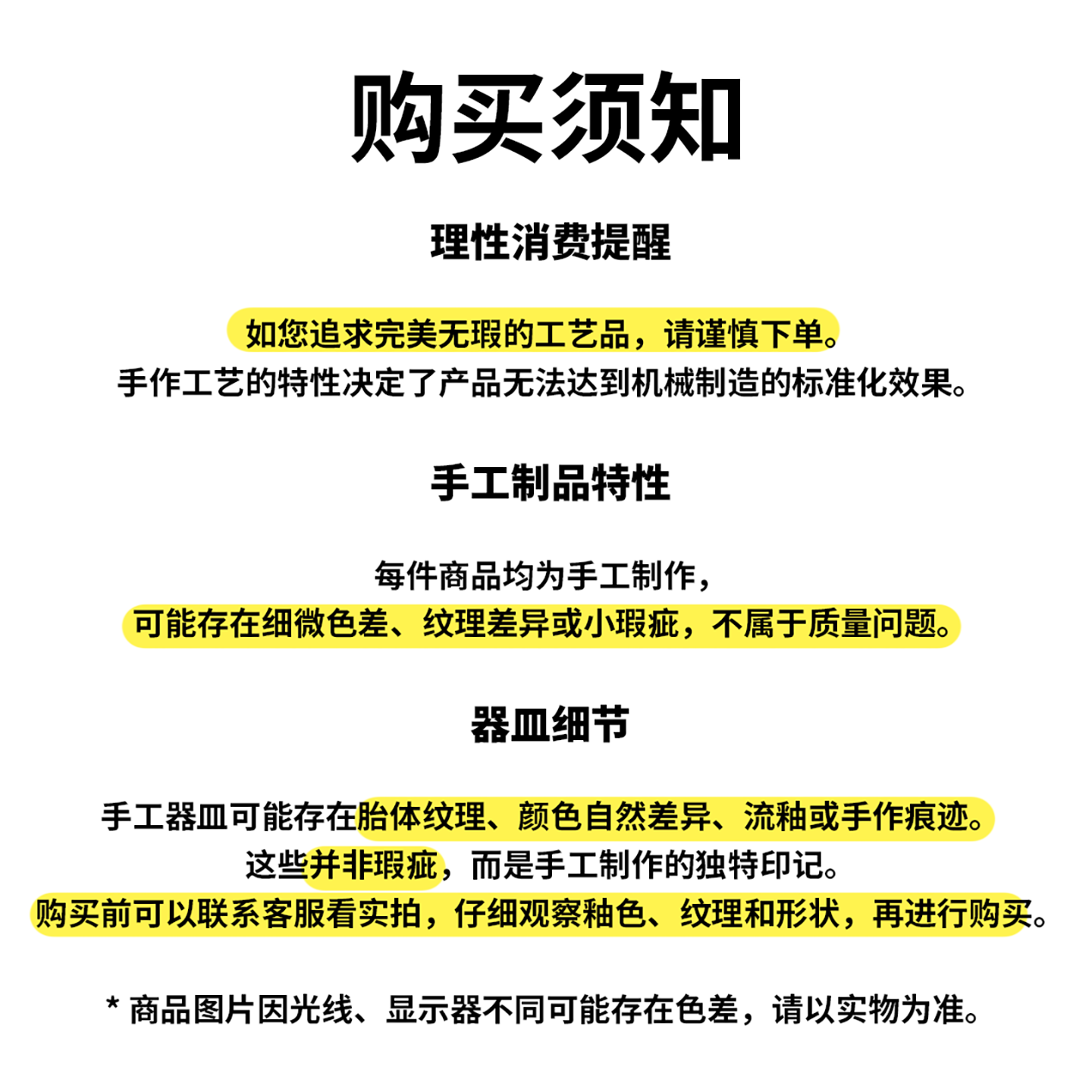 购买须知

理性消费提醒

如您追求完美无瑕的工艺品，请谨慎下单。
手作工艺的特性决定了产品无法达到机械制造的标准化效果。

手工制品特性

每件商品均为手工制作，
可能存在细微色差、纹理差异或小瑕疵，不属于质量问题。

器皿细节

手工器皿可能存在胎体纹理、颜色自然差异、流釉或手作痕迹。
这些并非瑕疵，而是手工制作的独特印记。
购买前可以联系客服看实拍，仔细观察釉色、纹理和形状，再进行购买。

* 商品图片因光线、显示器不同可能存在色差，请以实物为准。